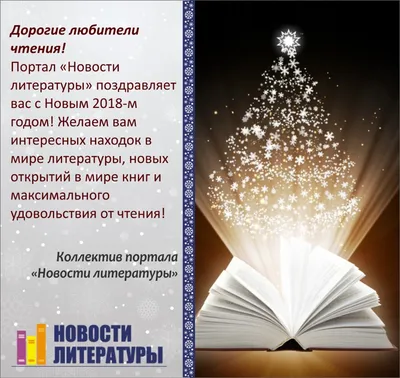 Дорогие любители чтения!
Портал «Новости литературы» поздравляет вас с Новым 2018-м годом! Желаем вам интересных находок в мире литературы, новых открытий в мире книг и максимального удовольствия от чтения!

Коллектив портала «Новости литературы»

НОВОСТИ ЛИТЕРАТУРЫ